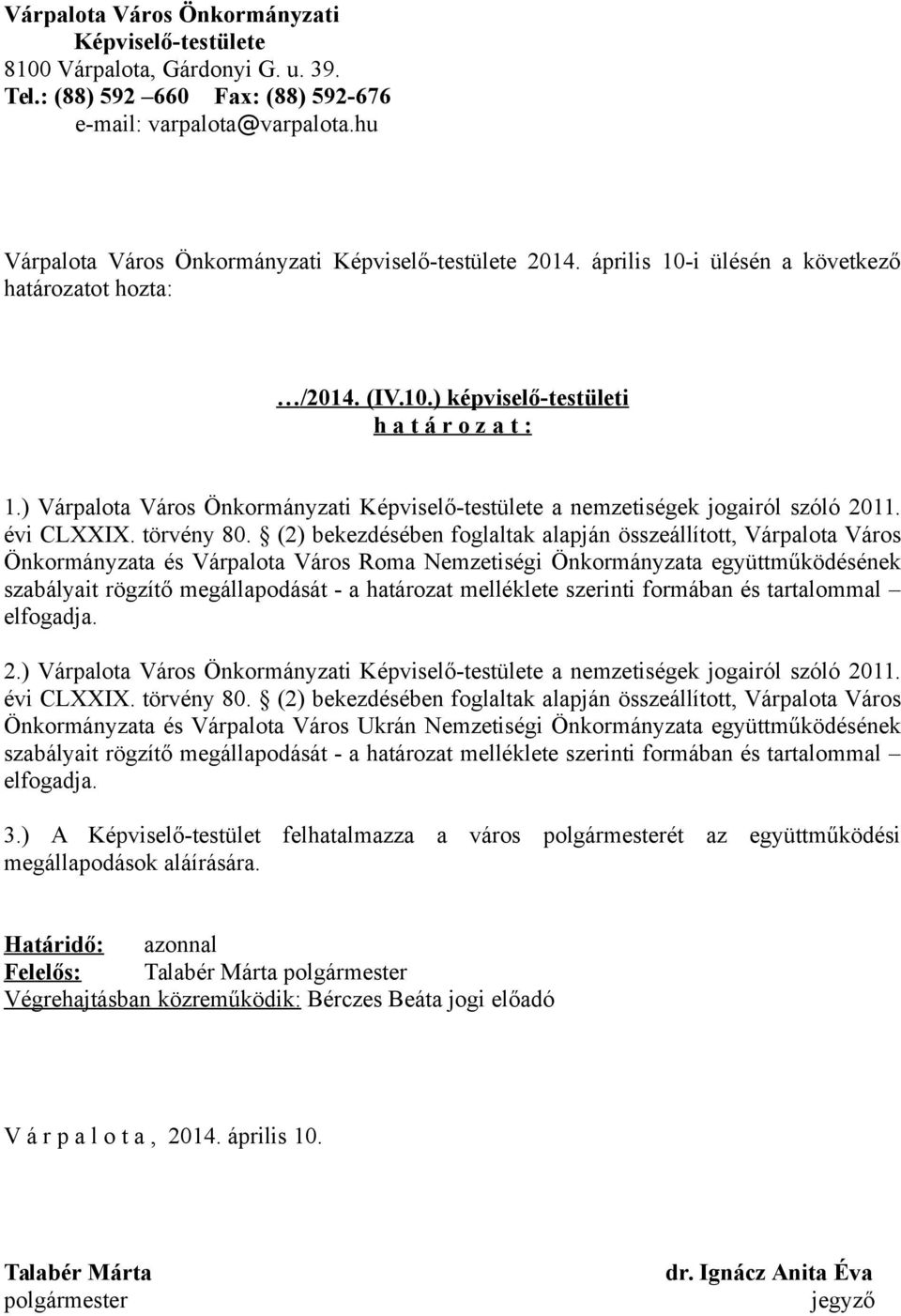 Várpalota Város Önkormányzati
Képviselő-testülete
8100 Várpalota, Gárdonyi G. u. 39.
Tel.: (88) 592 –660 Fax: (88) 592-676
e-mail: varpalota@varpalota.hu

Várpalota Város Önkormányzati Képviselő-testülete 2014. április 10-i ülésén a következő határozatot hozta:

…/2014. (IV.10.) képviselő-testületi
h a t á r o z a t :

1.) Várpalota Város Önkormányzati Képviselő-testülete a nemzetiségek jogairól szóló 2011. évi CLXXIX. törvény 80. § (2) bekezdésében foglaltak alapján összeállított, Várpalota Város Önkormányzata és Várpalota Város Roma Nemzetiségi Önkormányzata együttműködésének szabályait rögzítő megállapodását - a határozat melléklete szerinti formában és tartalommal – elfogadja.

2.) Várpalota Város Önkormányzati Képviselő-testülete a nemzetiségek jogairól szóló 2011. évi CLXXIX. törvény 80. § (2) bekezdésében foglaltak alapján összeállított, Várpalota Város Önkormányzata és Várpalota Város Ukrán Nemzetiségi Önkormányzata együttműködésének szabályait rögzítő megállapodását - a határozat melléklete szerinti formában és tartalommal – elfogadja.

3.) A Képviselő-testület felhatalmazza a város polgármesterét az együttműködési megállapodások aláírására.

Határidő: azonnal
Felelős: Talabér Márta polgármester
Végrehajtásban közreműködik: Bérczes Beáta jogi előadó

V á r p a l o t a , 2014. április 10.

Talabér Márta
polgármester

dr. Ignácz Anita Éva
jegyző